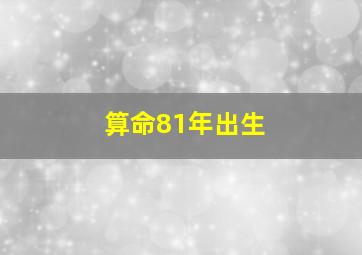 算命81年出生